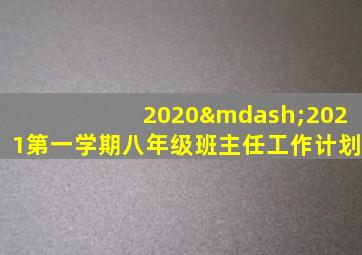 2020&mdash;2021第一学期八年级班主任工作计划